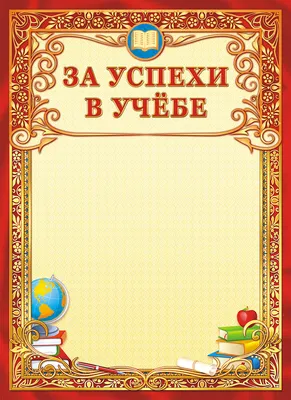 ЗА УСПЕХИ
В УЧЁБЕ